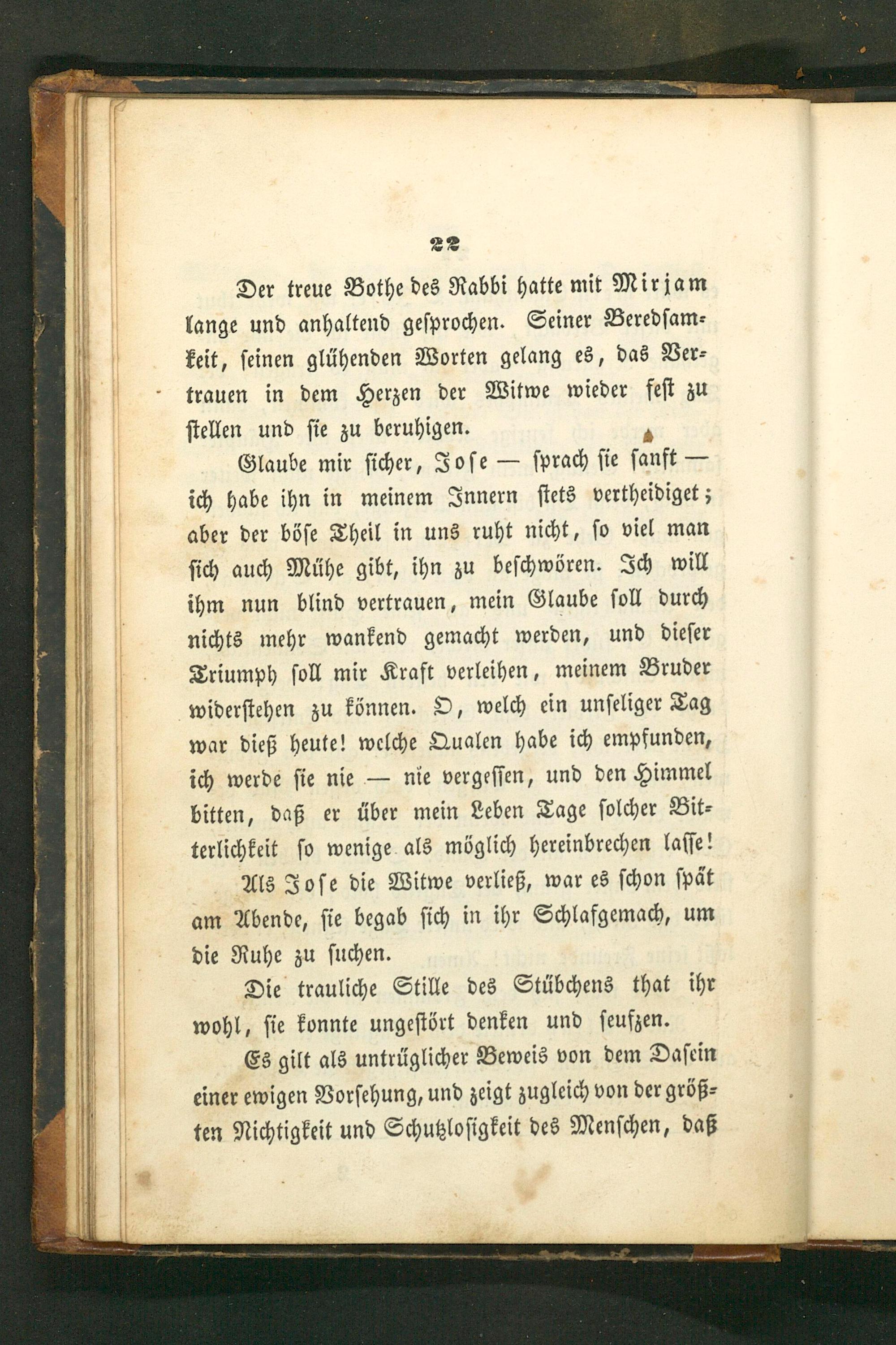 22

Der treue Bothe des Rabbi hatte mit Mirjam lange und anhaltend gesprochen. Seiner Beredsamkeit, seinen glühenden Worten gelang es, das Vertrauen in dem Herzen der Witwe wieder fest zu stellen und sie zu beruhigen.

Glaube mir sicher, Jose — sprach sie sanft — ich habe ihn in meinem Innern stets vertheidiget; aber der böse Theil in uns ruht nicht, so viel man sich auch Mühe gibt, ihn zu beschwören. Ich will ihm nun blind vertrauen, mein Glaube soll durch nichts mehr wankend gemacht werden, und dieser Triumph soll mir Kraft verleihen, meinem Bruder widerstehen zu können. O, welch ein unseliger Tag war dieß heute! welche Qualen habe ich empfunden, ich werde sie nie — nie vergessen, und den Himmel bitten, daß er über mein Leben Tage solcher Bitterlichkeit so wenige als möglich hereinbrechen lasse!

Als Jose die Witwe verließ, war es schon spät am Abende, sie begab sich in ihr Schlafgemach, um die Ruhe zu suchen.

Die trauliche Stille des Stübchens that ihr wohl, sie konnte ungestört denken und seufzen.

Es gilt als untrüglicher Beweis von dem Dasein einer ewigen Vorsehung, und zeigt zugleich von der größten Nichtigkeit und Schutzlosigkeit des Menschen, daß